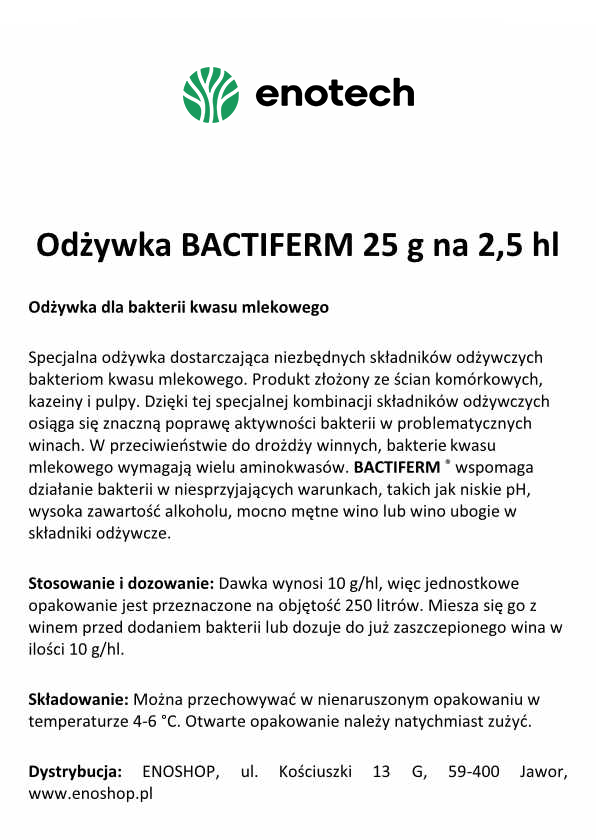 enotech

Odżywka BACTIFERM 25 g na 2,5 hl

Odżywka dla bakterii kwasu mlekowego

Specjalna odżywka dostarczająca niezbędnych składników odżywczych bakteriom kwasu mlekowego. Produkt złożony ze ścian komórkowych, kazeiny i pulpy. Dzięki tej specjalnej kombinacji składników odżywczych osiąga się znaczną poprawę aktywności bakterii w problematycznych winach. W przeciwieństwie do drożdży winnych, bakterie kwasu mlekowego wymagają wielu aminokwasów. BACTIFERM ® wspomaga działanie bakterii w niesprzyjających warunkach, takich jak niskie pH, wysoka zawartość alkoholu, mocno mętne wino lub wino ubogie w składniki odżywcze.

Stosowanie i dozowanie: Dawka wynosi 10 g/hl, więc jednostkowe opakowanie jest przeznaczone na objętość 250 litrów. Miesza się go z winem przed dodaniem bakterii lub dozuje do już zaszczepionego wina w ilości 10 g/hl.

Składowanie: Można przechowywać w nienaruszonym opakowaniu w temperaturze 4-6 °C. Otwarte opakowanie należy natychmiast zużyć.

Dystrybucja: ENOSHOP, ul. Kościuszki 13 G, 59-400 Jawor, www.enoshop.pl